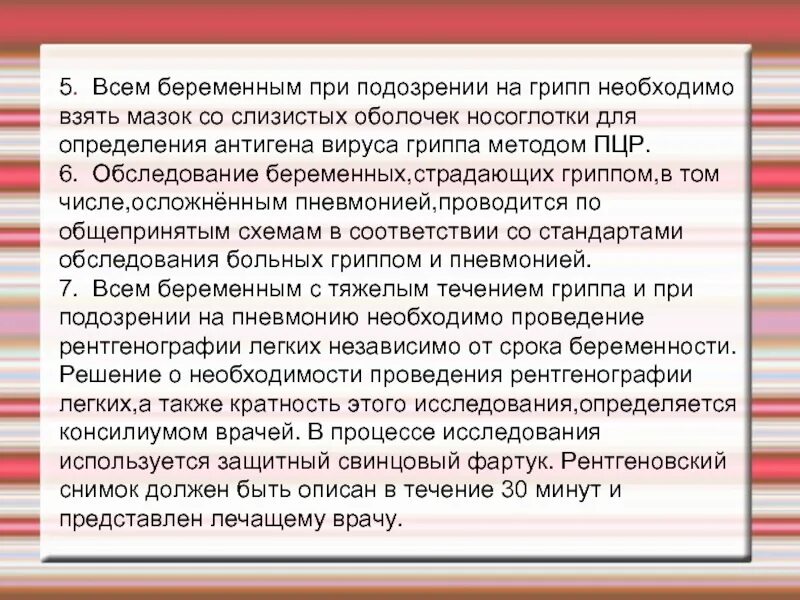 5. Всем беременным при подозрении на грипп необходимо взять мазок со слизистых оболочек носоглотки для определения антигена вируса гриппа методом ПЦР.
6. Обследование беременных,страдающих гриппом,в том числе,осложнённым пневмонией,проводится по общепринятым схемам в соответствии со стандартами обследования больных гриппом и пневмонией.
7. Всем беременным с тяжелым течением гриппа и при подозрении на пневмонию необходимо проведение рентгенографии легких независимо от срока беременности. Решение о необходимости проведения рентгенографии легких,а также кратность этого исследования,определяется консилиумом врачей. В процессе исследования используется защитный свинцовый фартук. Рентгеновский снимок должен быть описан в течение 30 минут и представлен лечащему врачу.